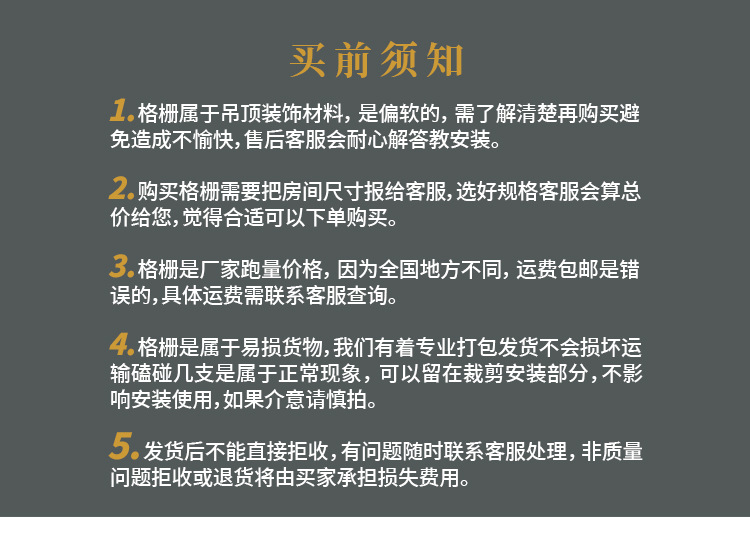 买前须知

1. 格栅属于吊顶装饰材料，是偏软的，需了解清楚再购买避免造成不愉快，售后客服会耐心解答教安装。

2. 购买格栅需要把房间尺寸报给客服，选好规格客服会算总价给您，觉得合适可以下单购买。

3. 格栅是厂家跑量价格，因为全国地方不同，运费包邮是错误的，具体运费需联系客服查询。

4. 格栅是属于易损货物，我们有着专业打包发货不会损坏运输磕碰几支是属于正常现象，可以留在裁剪安装部分，不影响安装使用，如果介意请慎拍。

5. 发货后不能直接拒收，有问题随时联系客服处理，非质量问题拒收或退货将由买家承担损失费用。